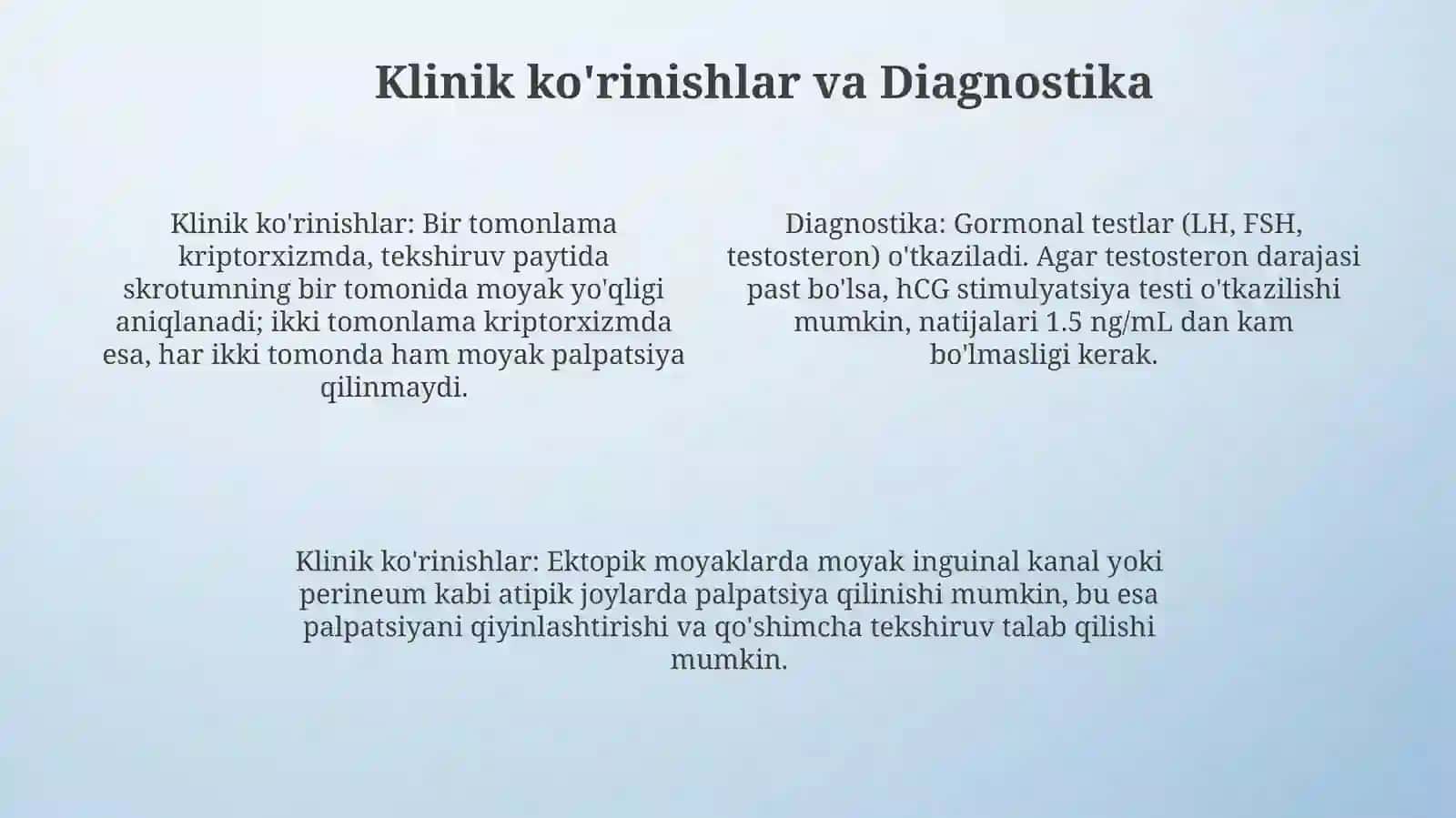 Klinik ko'rinishlar va Diagnostika

Klinik ko'rinishlar: Bir tomonlama kriptorxizmda, tekshiruv paytida skrotumning bir tomonida moyak yo'qligi aniqlanadi; ikki tomonlama kriptorxizmda esa, har ikki tomonda ham moyak palpatsiya qilinmaydi.

Diagnostika: Gormonal testlar (LH, FSH, testosteron) o'tkaziladi. Agar testosteron darajasi past bo'lsa, hCG stimulyatsiya testi o'tkazilishi mumkin, natijalari 1.5 ng/mL dan kam bo'lmasligi kerak.

Klinik ko'rinishlar: Ektopik moyaklarda moyak inguinal kanal yoki perineum kabi atipik joylarda palpatsiya qilinishi mumkin, bu esa palpatsiyani qiyinlashtirishi va qo'shimcha tekshiruv talab qilishi mumkin.